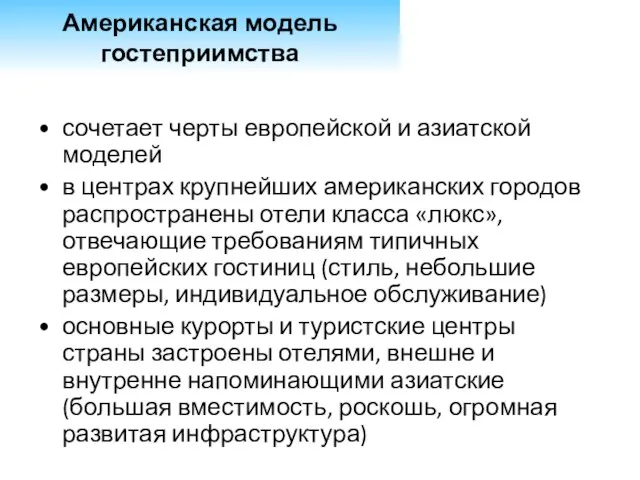 Американская модель гостеприимства

• сочетает черты европейской и азиатской моделей
• в центрах крупнейших американских городов распространены отели класса «люкс», отвечающие требованиям типичных европейских гостиниц (стиль, небольшие размеры, индивидуальное обслуживание)
• основные курорты и туристские центры страны застроены отелями, внешне и внутренне напоминающими азиатские (большая вместимость, роскошь, огромная развитая инфраструктура)